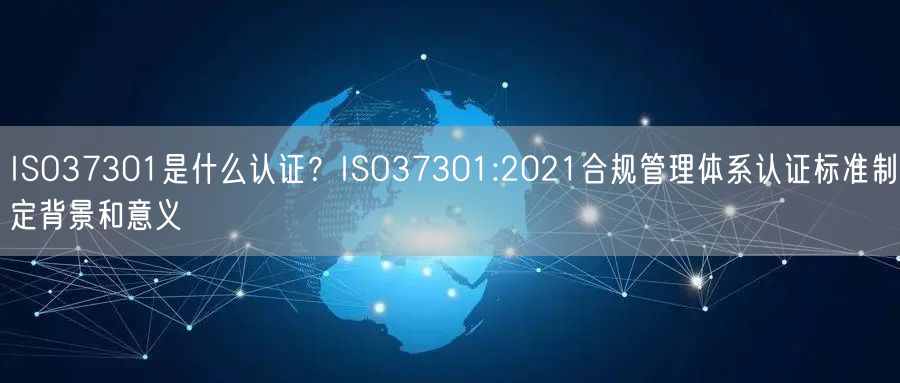 ISO37301是什么认证？ISO37301:2021合规管理体系认证标准制定背景和意义